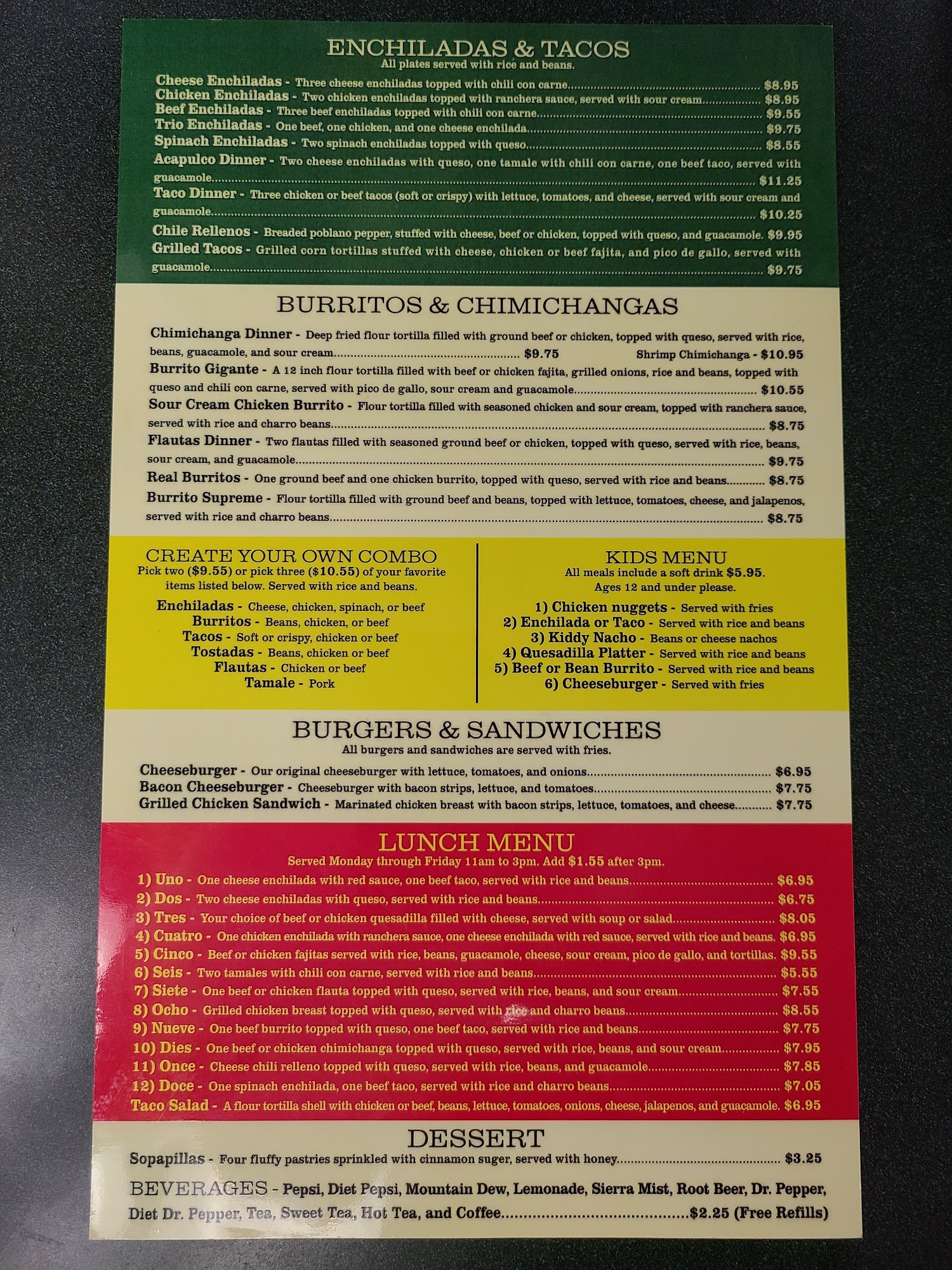 ENCHILADAS & TACOS
All plates served with rice and beans.

Cheese Enchiladas - Three cheese enchiladas topped with chili con carne $8.95
Chicken Enchiladas - Two chicken enchiladas topped with ranchera sauce, served with sour cream $8.95
Beef Enchiladas - Three beef enchiladas topped with chili con carne $9.55
Trio Enchiladas - One beef, one chicken, and one cheese enchilada $9.75
Spinach Enchiladas - Two spinach enchiladas topped with queso $8.55
Acapulco Dinner - Two cheese enchiladas with queso, one tamale with chili con carne, one beef taco, served with guacamole $11.25
Taco Dinner - Three chicken or beef tacos (soft or crispy) with lettuce, tomatoes, and cheese, served with sour cream and guacamole $10.25
Chile Rellenos - Breaded poblano pepper, stuffed with cheese, beef or chicken, topped with queso, and guacamole. $9.95
Grilled Tacos - Grilled corn tortillas stuffed with cheese, chicken or beef fajita, and pico de gallo, served with guacamole $9.75

BURRITOS & CHIMICHANGAS

Chimichanga Dinner - Deep fried flour tortilla filled with ground beef or chicken, topped with queso, served with rice, beans, guacamole, and sour cream $9.75 Shrimp Chimichanga - $10.95
Burrito Gigante - A 12 inch flour tortilla filled with beef or chicken fajita, grilled onions, rice and beans, topped with queso and chili con carne, served with pico de gallo, sour cream and guacamole $10.55
Sour Cream Chicken Burrito - Flour tortilla filled with seasoned chicken and sour cream, topped with ranchera sauce, served with rice and charro beans $8.75
Flautas Dinner - Two flautas filled with seasoned ground beef or chicken, topped with queso, served with rice, beans, sour cream, and guacamole $9.75
Real Burritos - One ground beef and one chicken burrito, topped with queso, served with rice and beans $8.75
Burrito Supreme - Flour tortilla filled with ground beef and beans, topped with lettuce, tomatoes, cheese, and jalapenos, served with rice and charro beans $8.75

CREATE YOUR OWN COMBO
Pick two ($9.55) or pick three ($10.55) of your favorite items listed below. Served with rice and beans.

Enchiladas - Cheese, chicken, spinach, or beef
Burritos - Beans, chicken, or beef
Tacos - Soft or crispy, chicken or beef
Tostadas - Beans, chicken or beef
Flautas - Chicken or beef
Tamale - Pork

KIDS MENU
All meals include a soft drink $5.95.
Ages 12 and under please.

1) Chicken nuggets - Served with fries
2) Enchilada or Taco - Served with rice and beans
3) Kiddy Nacho - Beans or cheese nachos
4) Quesadilla Platter - Served with rice and beans
5) Beef or Bean Burrito - Served with rice and beans
6) Cheeseburger - Served with fries

BURGERS & SANDWICHES
All burgers and sandwiches are served with fries.

Cheeseburger - Our original cheeseburger with lettuce, tomatoes, and onions $6.95
Bacon Cheeseburger - Cheeseburger with bacon strips, lettuce, and tomatoes $7.75
Grilled Chicken Sandwich - Marinated chicken breast with bacon strips, lettuce, tomatoes, and cheese $7.75

LUNCH MENU
Served Monday through Friday 11am to 3pm. Add $1.55 after 3pm.

1) Uno - One cheese enchilada with red sauce, one beef taco, served with rice and beans $6.95
2) Dos - Two cheese enchiladas with queso, served with rice and beans $6.75
3) Tres - Your choice of beef or chicken quesadilla filled with cheese, served with soup or salad $8.05
4) Cuatro - One chicken enchilada with ranchera sauce, one cheese enchilada with red sauce, served with rice and beans. $6.95
5) Cinco - Beef or chicken fajitas served with rice, beans, guacamole, cheese, sour cream, pico de gallo, and tortillas. $9.55
6) Seis - Two tamales with chili con carne, served with rice and beans $5.55
7) Siete - One beef or chicken flauta topped with queso, served with rice, beans, and sour cream $7.55
8) Ocho - Grilled chicken breast topped with queso, served with rice and charro beans $8.55
9) Nueve - One beef burrito topped with queso, one beef taco, served with rice and beans $7.75
10) Dies - One beef or chicken chimichanga topped with queso, served with rice, beans, and sour cream $7.95
11) Once - Cheese chili relleno topped with queso, served with rice, beans, and guacamole $7.85
12) Doce - One spinach enchilada, one beef taco, served with rice and charro beans $7.05
Taco Salad - A flour tortilla shell with chicken or beef, beans, lettuce, tomatoes, onions, cheese, jalapenos, and guacamole. $6.95

DESSERT

Sopapillas - Four fluffy pastries sprinkled with cinnamon suger, served with honey $3.25

BEVERAGES - Pepsi, Diet Pepsi, Mountain Dew, Lemonade, Sierra Mist, Root Beer, Dr. Pepper, Diet Dr. Pepper, Tea, Sweet Tea, Hot Tea, and Coffee $2.25 (Free Refills)